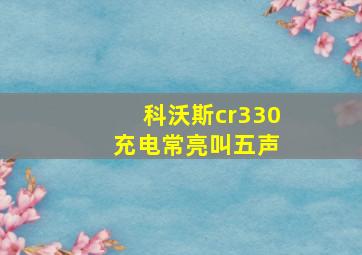 科沃斯cr330
充电常亮叫五声